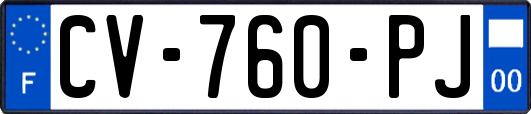 F
CV-760-PJ
00